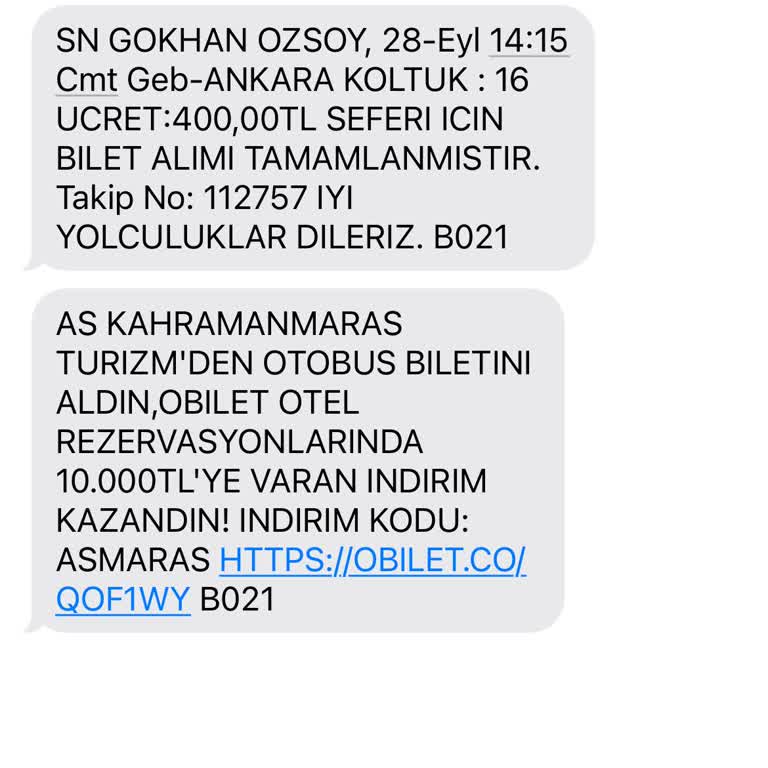 SN GOKHAN OZSOY, 28-Eyl 14:15 Cmt Geb-ANKARA KOLTUK : 16 UCRET:400,00TL SEFERI ICIN BILET ALIMI TAMAMLANMISTIR. Takip No: 112757 IYI YOLCULUKLAR DILERIZ. B021

AS KAHRAMANMARAS TURIZM'DEN OTOBUS BILETINI ALDIN,OBILET OTEL REZERVASYONLARINDA 10.000TL'YE VARAN INDIRIM KAZANDIN! INDIRIM KODU: ASMARAS HTTPS://OBILET.CO/QOF1WY B021